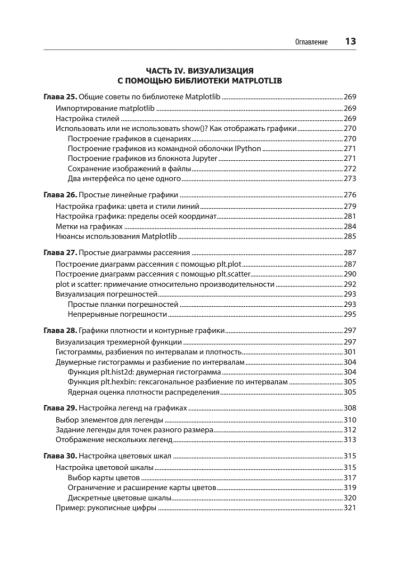 Оглавление 13

ЧАСТЬ IV. ВИЗУАЛИЗАЦИЯ С ПОМОЩЬЮ БИБЛИОТЕКИ MATPLOTLIB

Глава 25. Общие советы по библиотеке Matplotlib 269
Импортирование matplotlib 269
Настройка стилей 269
Использовать или не использовать show()? Как отображать графики 270
Построение графиков в сценариях 270
Построение графиков из командной оболочки IPython 271
Построение графиков из блокнота Jupyter 271
Сохранение изображений в файлы 272
Два интерфейса по цене одного 273

Глава 26. Простые линейные графики 276
Настройка графика: цвета и стили линий 279
Настройка графика: пределы осей координат 281
Метки на графиках 284
Нюансы использования Matplotlib 285

Глава 27. Простые диаграммы рассеяния 287
Построение диаграмм рассеяния с помощью plt.plot 287
Построение диаграмм рассеяния с помощью plt.scatter 290
plot и scatter: примечание относительно производительности 292
Визуализация погрешностей 293
Простые планки погрешностей 293
Непрерывные погрешности 295

Глава 28. Графики плотности и контурные графики 297
Визуализация трехмерной функции 297
Гистограммы, разбиения по интервалам и плотность 301
Двумерные гистограммы и разбиение по интервалам 304
Функция plt.hist2d: двумерная гистограмма 304
Функция plt.hexbin: гексагональное разбиение по интервалам 305
Ядерная оценка плотности распределения 305

Глава 29. Настройка легенд на графиках 308
Выбор элементов для легенды 310
Задание легенды для точек разного размера 312
Отображение нескольких легенд 313

Глава 30. Настройка цветовых шкал 315
Настройка цветовой шкалы 315
Выбор карты цветов 317
Ограничение и расширение карты цветов 319
Дискретные цветовые шкалы 320
Пример: рукописные цифры 321